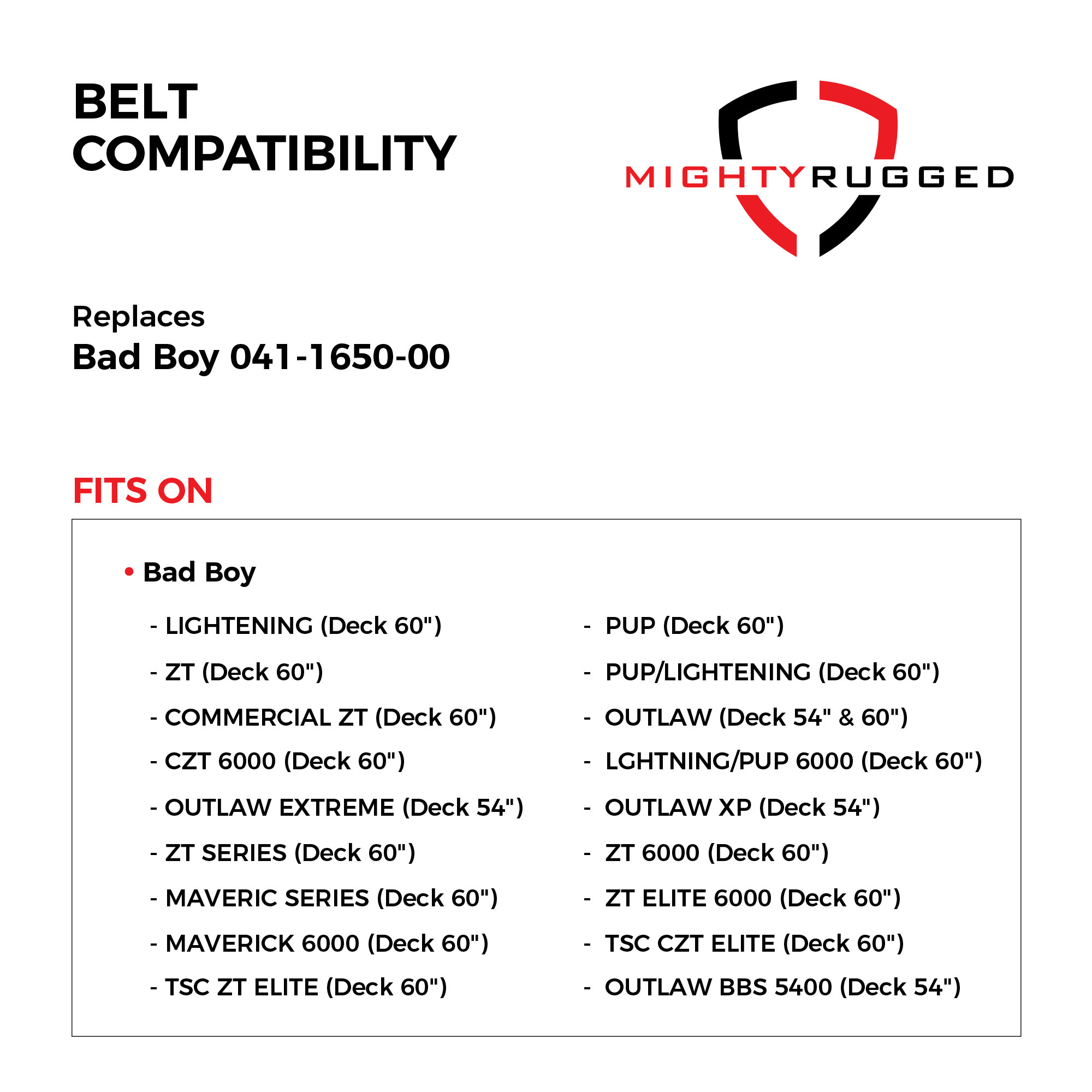 BELT COMPATIBILITY

MIGHTYRUGGED

Replaces
Bad Boy 041-1650-00

FITS ON

• Bad Boy

- LIGHTENING (Deck 60")
- ZT (Deck 60")
- COMMERCIAL ZT (Deck 60")
- CZT 6000 (Deck 60")
- OUTLAW EXTREME (Deck 54")
- ZT SERIES (Deck 60")
- MAVERIC SERIES (Deck 60")
- MAVERICK 6000 (Deck 60")
- TSC ZT ELITE (Deck 60")

- PUP (Deck 60")
- PUP/LIGHTENING (Deck 60")
- OUTLAW (Deck 54" & 60")
- LGHTNING/PUP 6000 (Deck 60")
- OUTLAW XP (Deck 54")
- ZT 6000 (Deck 60")
- ZT ELITE 6000 (Deck 60")
- TSC CZT ELITE (Deck 60")
- OUTLAW BBS 5400 (Deck 54")